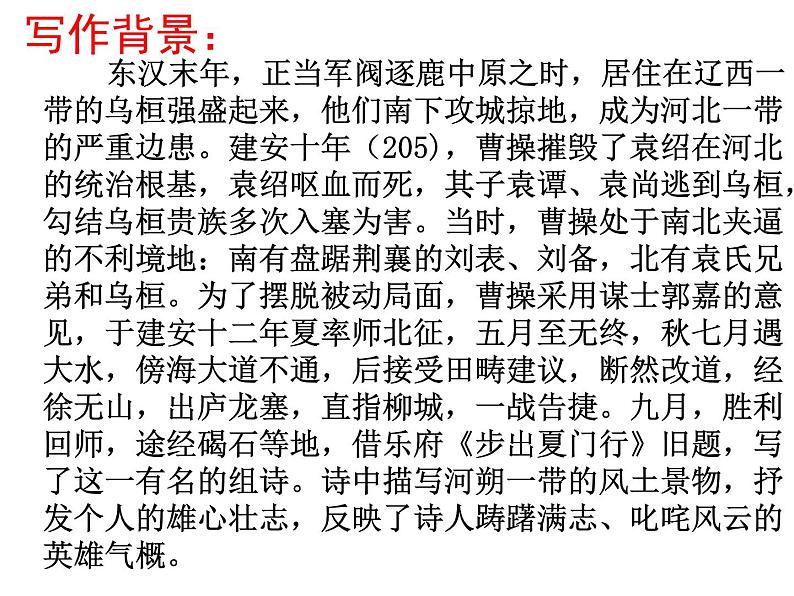 写作背景：

东汉末年，正当军阀逐鹿中原之时，居住在辽西一带的乌桓强盛起来，他们南下攻城掠地，成为河北一带的严重边患。建安十年（205），曹操摧毁了袁绍在河北的统治根基，袁绍呕血而死，其子袁谭、袁尚逃到乌桓，勾结乌桓贵族多次入塞为害。当时，曹操处于南北夹逼的不利境地：南有盘踞荆襄的刘表、刘备，北有袁氏兄弟和乌桓。为了摆脱被动局面，曹操采用谋士郭嘉的意见，于建安十二年夏率师北征，五月至无终，秋七月遇大水，傍海大道不通，后接受田畴建议，断然改道，经徐无山，出庐龙塞，直指柳城，一战告捷。九月，胜利回师，途经碣石等地，借乐府《步出夏门行》旧题，写了这一有名的组诗。诗中描写河朔一带的风土景物，抒发个人的雄心壮志，反映了诗人踌躇满志、叱咤风云的英雄气概。